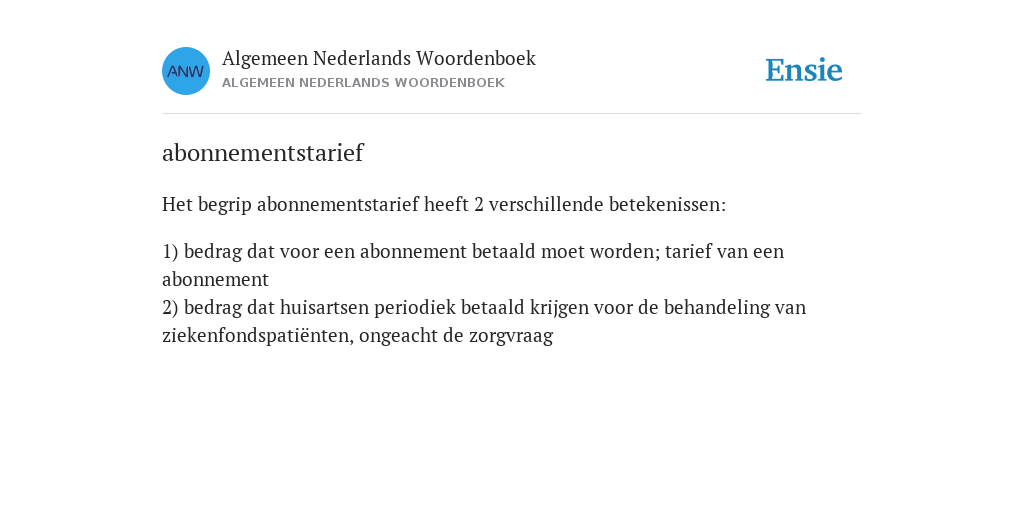 ANW

Algemeen Nederlands Woordenboek
ALGEMEEN NEDERLANDS WOORDENBOEK

Ensie

abonnementstarief

Het begrip abonnementstarief heeft 2 verschillende betekenissen:

1) bedrag dat voor een abonnement betaald moet worden; tarief van een abonnement
2) bedrag dat huisartsen periodiek betaald krijgen voor de behandeling van ziekenfondspatiënten, ongeacht de zorgvraag